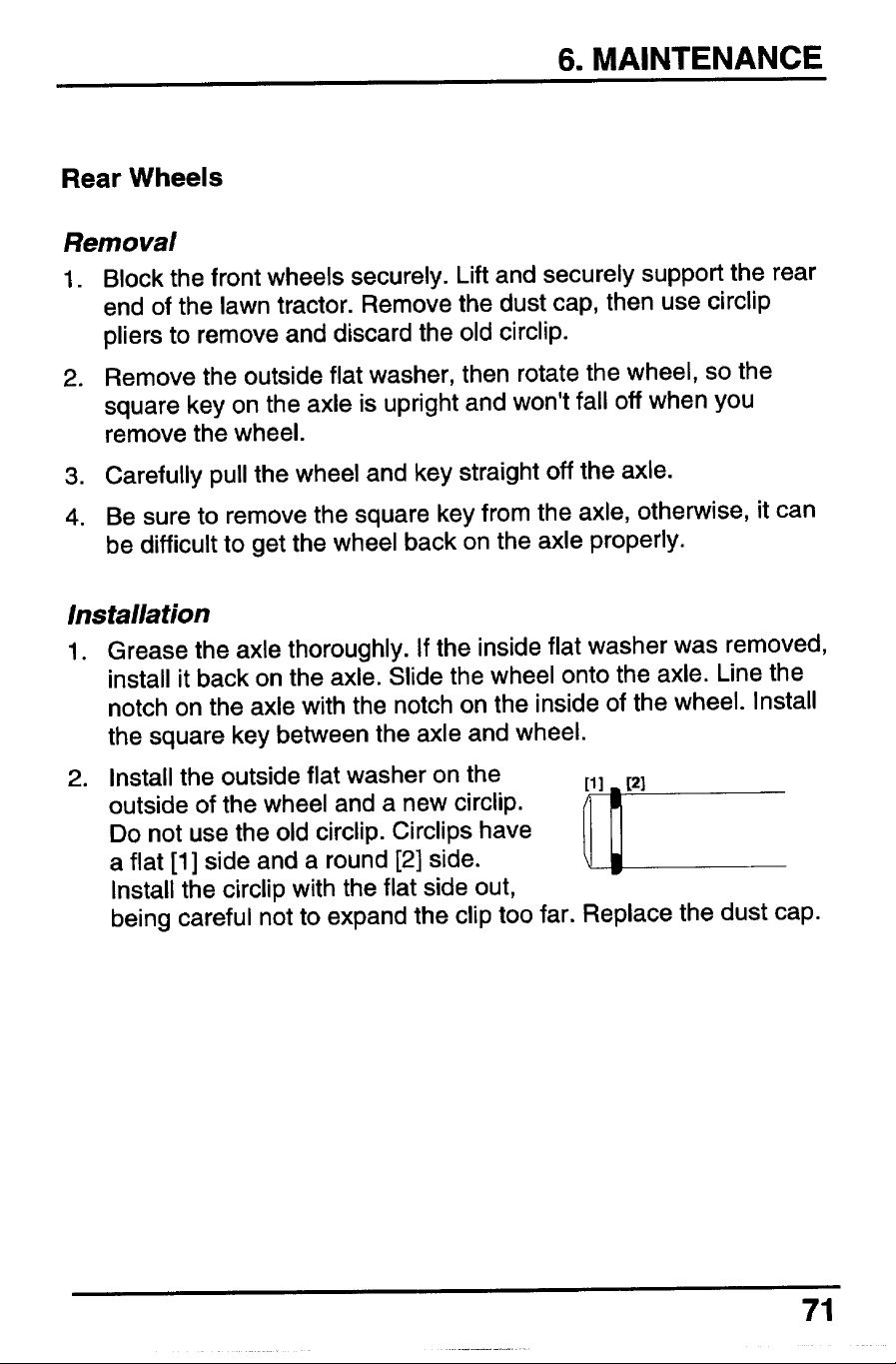 6. MAINTENANCE

Rear Wheels

Removal

1. Block the front wheels securely. Lift and securely support the rear end of the lawn tractor. Remove the dust cap, then use circlip pliers to remove and discard the old circlip.

2. Remove the outside flat washer, then rotate the wheel, so the square key on the axle is upright and won't fall off when you remove the wheel.

3. Carefully pull the wheel and key straight off the axle.

4. Be sure to remove the square key from the axle, otherwise, it can be difficult to get the wheel back on the axle properly.

Installation

1. Grease the axle thoroughly. If the inside flat washer was removed, install it back on the axle. Slide the wheel onto the axle. Line the notch on the axle with the notch on the inside of the wheel. Install the square key between the axle and wheel.

2. Install the outside flat washer on the outside of the wheel and a new circlip. Do not use the old circlip. Circlips have a flat [1] side and a round [2] side. Install the circlip with the flat side out, being careful not to expand the clip too far. Replace the dust cap.

[1] [2]

71